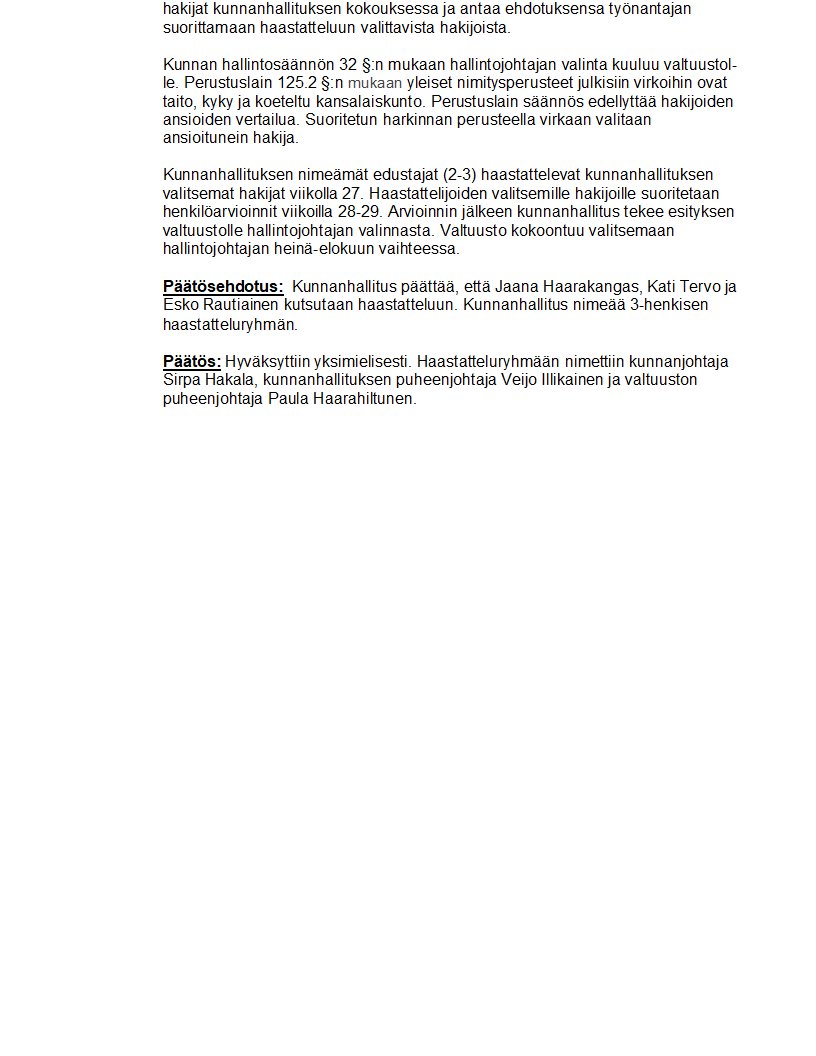 hakijat kunnanhallituksen kokouksessa ja antaa ehdotuksensa työnantajan suorittamaan haastatteluun valittavista hakijoista.

Kunnan hallintosäännön 32 §:n mukaan hallintojohtajan valinta kuuluu valtuustolle. Perustuslain 125.2 §:n mukaan yleiset nimitysperusteet julkisiin virkoihin ovat taito, kyky ja koeteltu kansalaiskunto. Perustuslain säännös edellyttää hakijoiden ansioiden vertailua. Suoritetun harkinnan perusteella virkaan valitaan ansioitunein hakija.

Kunnanhallituksen nimeämät edustajat (2-3) haastattelevat kunnanhallituksen valitsemat hakijat viikolla 27. Haastattelijoiden valitsemille hakijoille suoritetaan henkilöarvioinnit viikoilla 28-29. Arvioinnin jälkeen kunnanhallitus tekee esityksen valtuustolle hallintojohtajan valinnasta. Valtuusto kokoontuu valitsemaan hallintojohtajan heinä-elokuun vaihteessa.

Päätösehdotus: Kunnanhallitus päättää, että Jaana Haarakangas, Kati Tervo ja Esko Rautiainen kutsutaan haastatteluun. Kunnanhallitus nimeää 3-henkisen haastatteluryhmän.

Päätös: Hyväksyttiin yksimielisesti. Haastatteluryhmään nimettiin kunnanjohtaja Sirpa Hakala, kunnanhallituksen puheenjohtaja Veijo Illikainen ja valtuuston puheenjohtaja Paula Haarahiltunen.